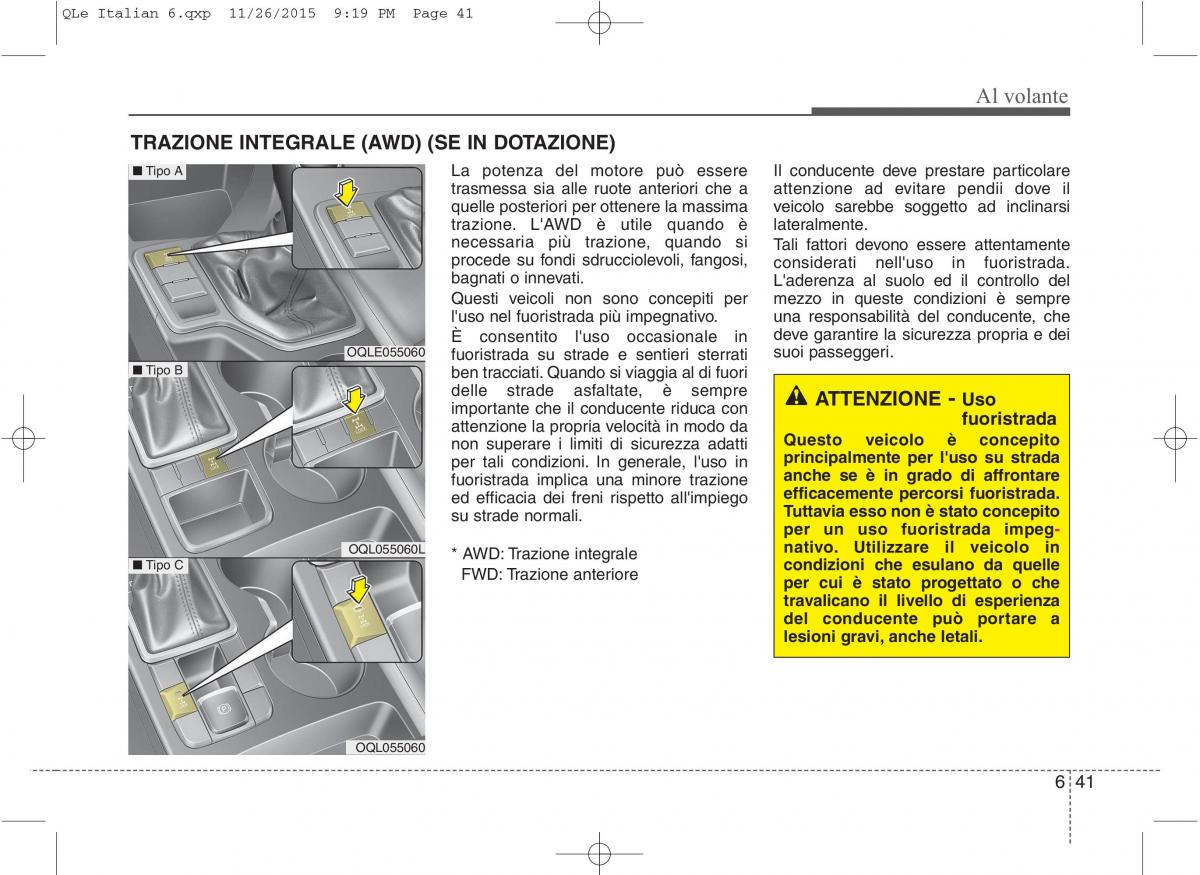 QLe Italian 6.qxp 11/26/2015 9:19 PM Page 41

Al volante

TRAZIONE INTEGRALE (AWD) (SE IN DOTAZIONE)

■ Tipo A

OQLE055060

■ Tipo B

OQL055060L

■ Tipo C

OQL055060

La potenza del motore può essere trasmessa sia alle ruote anteriori che a quelle posteriori per ottenere la massima trazione. L'AWD è utile quando è necessaria più trazione, quando si procede su fondi sdrucciolevoli, fangosi, bagnati o innevati.

Questi veicoli non sono concepiti per l'uso nel fuoristrada più impegnativo.

È consentito l'uso occasionale in fuoristrada su strade e sentieri sterrati ben tracciati. Quando si viaggia al di fuori delle strade asfaltate, è sempre importante che il conducente riduca con attenzione la propria velocità in modo da non superare i limiti di sicurezza adatti per tali condizioni. In generale, l'uso in fuoristrada implica una minore trazione ed efficacia dei freni rispetto all'impiego su strade normali.

* AWD: Trazione integrale
FWD: Trazione anteriore

Il conducente deve prestare particolare attenzione ad evitare pendii dove il veicolo sarebbe soggetto ad inclinarsi lateralmente.

Tali fattori devono essere attentamente considerati nell'uso in fuoristrada. L'aderenza al suolo ed il controllo del mezzo in queste condizioni è sempre una responsabilità del conducente, che deve garantire la sicurezza propria e dei suoi passeggeri.

ATTENZIONE - Uso fuoristrada

Questo veicolo è concepito principalmente per l'uso su strada anche se è in grado di affrontare efficacemente percorsi fuoristrada. Tuttavia esso non è stato concepito per un uso fuoristrada impegnativo. Utilizzare il veicolo in condizioni che esulano da quelle per cui è stato progettato o che travalicano il livello di esperienza del conducente può portare a lesioni gravi, anche letali.

6 41